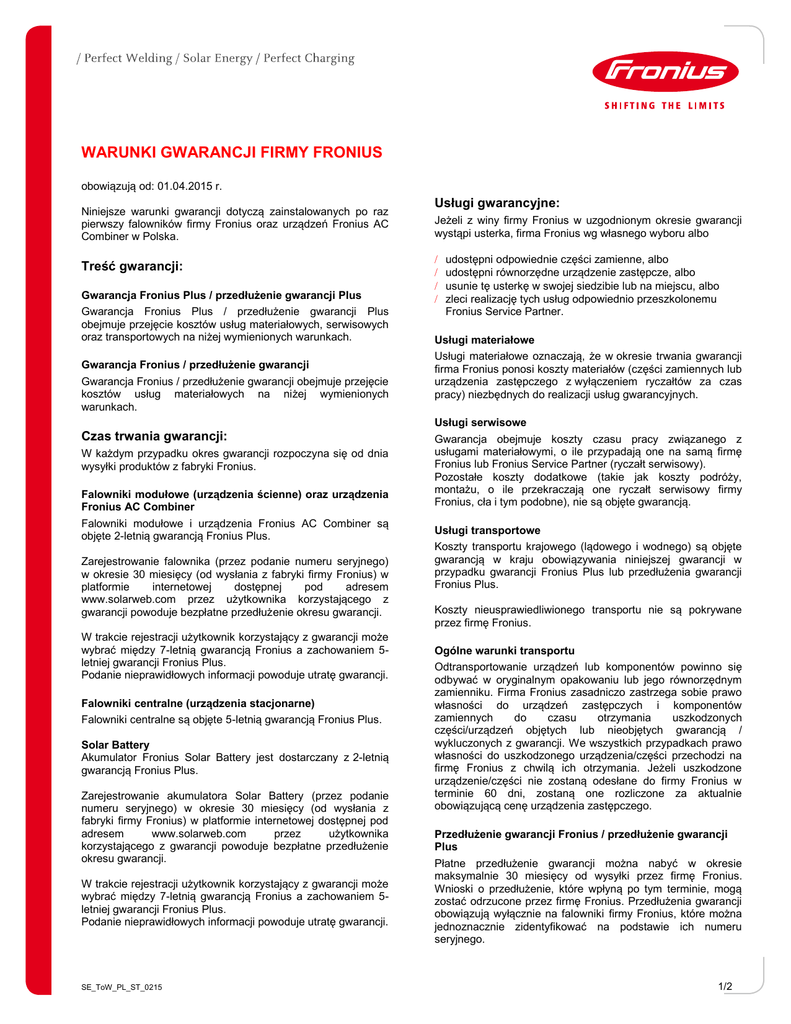 / Perfect Welding / Solar Energy / Perfect Charging

Fronius
SHIFTING THE LIMITS

WARUNKI GWARANCJI FIRMY FRONIUS

obowiązują od: 01.04.2015 r.

Niniejsze warunki gwarancji dotyczą zainstalowanych po raz pierwszy falowników firmy Fronius oraz urządzeń Fronius AC Combiner w Polska.

Treść gwarancji:

Gwarancja Fronius Plus / przedłużenie gwarancji Plus
Gwarancja Fronius Plus / przedłużenie gwarancji Plus obejmuje przejęcie kosztów usług materiałowych, serwisowych oraz transportowych na niżej wymienionych warunkach.

Gwarancja Fronius / przedłużenie gwarancji
Gwarancja Fronius / przedłużenie gwarancji obejmuje przejęcie kosztów usług materiałowych na niżej wymienionych warunkach.

Czas trwania gwarancji:
W każdym przypadku okres gwarancji rozpoczyna się od dnia wysyłki produktów z fabryki Fronius.

Falowniki modułowe (urządzenia ścienne) oraz urządzenia Fronius AC Combiner
Falowniki modułowe i urządzenia Fronius AC Combiner są objęte 2-letnią gwarancją Fronius Plus.

Zarejestrowanie falownika (przez podanie numeru seryjnego) w okresie 30 miesięcy (od wysłania z fabryki firmy Fronius) w platformie internetowej dostępnej pod adresem www.solarweb.com przez użytkownika korzystającego z gwarancji powoduje bezpłatne przedłużenie okresu gwarancji.

W trakcie rejestracji użytkownik korzystający z gwarancji może wybrać między 7-letnią gwarancją Fronius a zachowaniem 5-letniej gwarancji Fronius Plus.
Podanie nieprawidłowych informacji powoduje utratę gwarancji.

Falowniki centralne (urządzenia stacjonarne)
Falowniki centralne są objęte 5-letnią gwarancją Fronius Plus.

Solar Battery
Akumulator Fronius Solar Battery jest dostarczany z 2-letnią gwarancją Fronius Plus.

Zarejestrowanie akumulatora Solar Battery (przez podanie numeru seryjnego) w okresie 30 miesięcy (od wysłania z fabryki firmy Fronius) w platformie internetowej dostępnej pod adresem www.solarweb.com przez użytkownika korzystającego z gwarancji powoduje bezpłatne przedłużenie okresu gwarancji.

W trakcie rejestracji użytkownik korzystający z gwarancji może wybrać między 7-letnią gwarancją Fronius a zachowaniem 5-letniej gwarancji Fronius Plus.
Podanie nieprawidłowych informacji powoduje utratę gwarancji.

Usługi gwarancyjne:
Jeżeli z winy firmy Fronius w uzgodnionym okresie gwarancji wystąpi usterka, firma Fronius wg własnego wyboru albo

/ udostępni odpowiednie części zamienne, albo
/ udostępni równorzędne urządzenie zastępcze, albo
/ usunie tę usterkę w swojej siedzibie lub na miejscu, albo
/ zleci realizację tych usług odpowiednio przeszkolonemu Fronius Service Partner.

Usługi materiałowe
Usługi materiałowe oznaczają, że w okresie trwania gwarancji firma Fronius ponosi koszty materiałów (części zamiennych lub urządzenia zastępczego z wyłączeniem ryczałtów za czas pracy) niezbędnych do realizacji usług gwarancyjnych.

Usługi serwisowe
Gwarancja obejmuje koszty czasu pracy związanego z usługami materiałowymi, o ile przypadają one na samą firmę Fronius lub Fronius Service Partner (ryczałt serwisowy).
Pozostałe koszty dodatkowe (takie jak koszty podróży, montażu, o ile przekraczają one ryczałt serwisowy firmy Fronius, cła i tym podobne), nie są objęte gwarancją.

Usługi transportowe
Koszty transportu krajowego (lądowego i wodnego) są objęte gwarancją w kraju obowiązywania niniejszej gwarancji w przypadku gwarancji Fronius Plus lub przedłużenia gwarancji Fronius Plus.

Koszty nieusprawiedliwionego transportu nie są pokrywane przez firmę Fronius.

Ogólne warunki transportu
Odtransportowanie urządzeń lub komponentów powinno się odbywać w oryginalnym opakowaniu lub jego równorzędnym zamienniku. Firma Fronius zasadniczo zastrzega sobie prawo własności do urządzeń zastępczych i komponentów zamiennych do czasu otrzymania uszkodzonych części/urządzeń objętych lub nieobjętych gwarancją / wykluczonych z gwarancji. We wszystkich przypadkach prawo własności do uszkodzonego urządzenia/części przechodzi na firmę Fronius z chwilą ich otrzymania. Jeżeli uszkodzone urządzenie/części nie zostaną odesłane do firmy Fronius w terminie 60 dni, zostaną one rozliczone za aktualnie obowiązującą cenę urządzenia zastępczego.

Przedłużenie gwarancji Fronius / przedłużenie gwarancji Plus
Płatne przedłużenie gwarancji można nabyć w okresie maksymalnie 30 miesięcy od wysyłki przez firmę Fronius. Wnioski o przedłużenie, które wpłyną po tym terminie, mogą zostać odrzucone przez firmę Fronius. Przedłużenia gwarancji obowiązują wyłącznie na falowniki firmy Fronius, które można jednoznacznie zidentyfikować na podstawie ich numeru seryjnego.

SE_ToW_PL_ST_0215

1/2